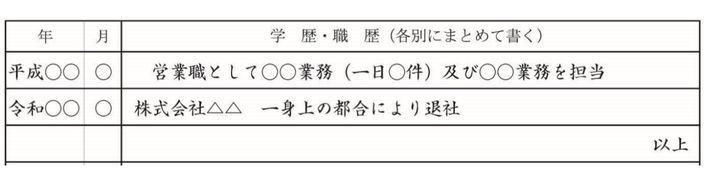 | 年 | 月 | 学 歴・職 歴（各別にまとめて書く） |
|---|---|---|
| 平成○○ | ○ | 営業職として○○業務（一日○件）及び○○業務を担当 |
| 令和○○ | ○ | 株式会社△△ 一身上の都合により退社 |
| | | 以上 |